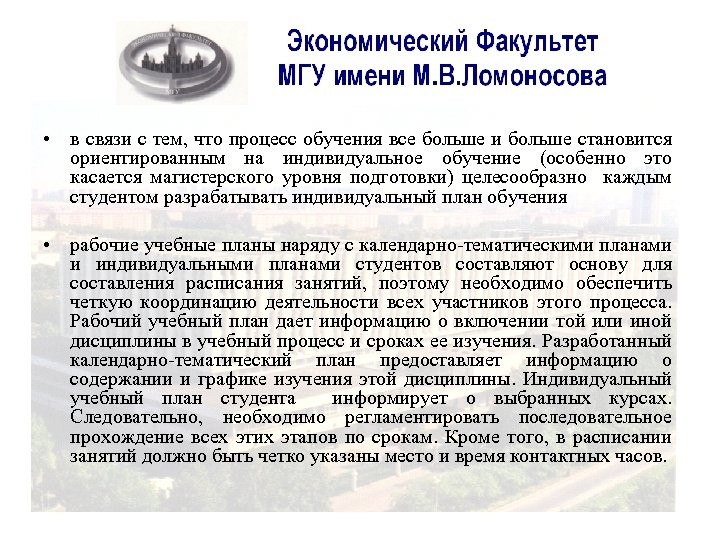 Экономический Факультет
МГУ имени М.В.Ломоносова

• в связи с тем, что процесс обучения все больше и больше становится ориентированным на индивидуальное обучение (особенно это касается магистерского уровня подготовки) целесообразно каждым студентом разрабатывать индивидуальный план обучения

• рабочие учебные планы наряду с календарно-тематическими планами и индивидуальными планами студентов составляют основу для составления расписания занятий, поэтому необходимо обеспечить четкую координацию деятельности всех участников этого процесса. Рабочий учебный план дает информацию о включении той или иной дисциплины в учебный процесс и сроках ее изучения. Разработанный календарно-тематический план предоставляет информацию о содержании и графике изучения этой дисциплины. Индивидуальный учебный план студента информирует о выбранных курсах. Следовательно, необходимо регламентировать последовательное прохождение всех этих этапов по срокам. Кроме того, в расписании занятий должно быть четко указаны место и время контактных часов.